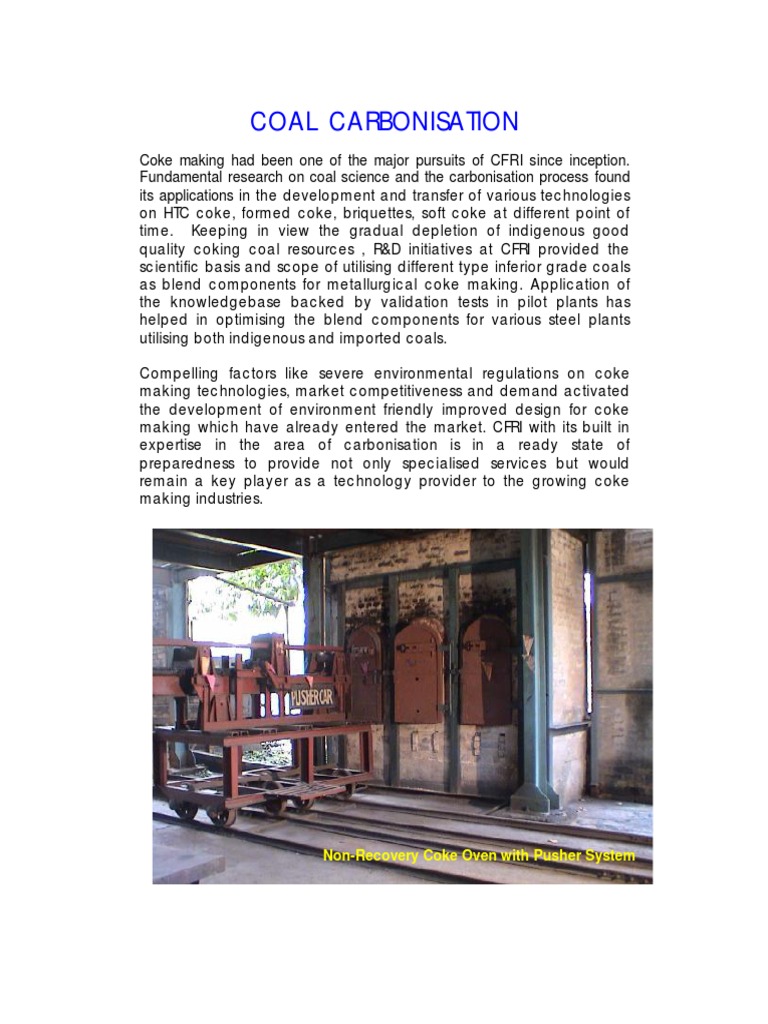 COAL CARBONISATION

Coke making had been one of the major pursuits of CFRI since inception. Fundamental research on coal science and the carbonisation process found its applications in the development and transfer of various technologies on HTC coke, formed coke, briquettes, soft coke at different point of time. Keeping in view the gradual depletion of indigenous good quality coking coal resources , R&D initiatives at CFRI provided the scientific basis and scope of utilising different type inferior grade coals as blend components for metallurgical coke making. Application of the knowledgebase backed by validation tests in pilot plants has helped in optimising the blend components for various steel plants utilising both indigenous and imported coals.

Compelling factors like severe environmental regulations on coke making technologies, market competitiveness and demand activated the development of environment friendly improved design for coke making which have already entered the market. CFRI with its built in expertise in the area of carbonisation is in a ready state of preparedness to provide not only specialised services but would remain a key player as a technology provider to the growing coke making industries.

PUSHER CAR

Non-Recovery Coke Oven with Pusher System